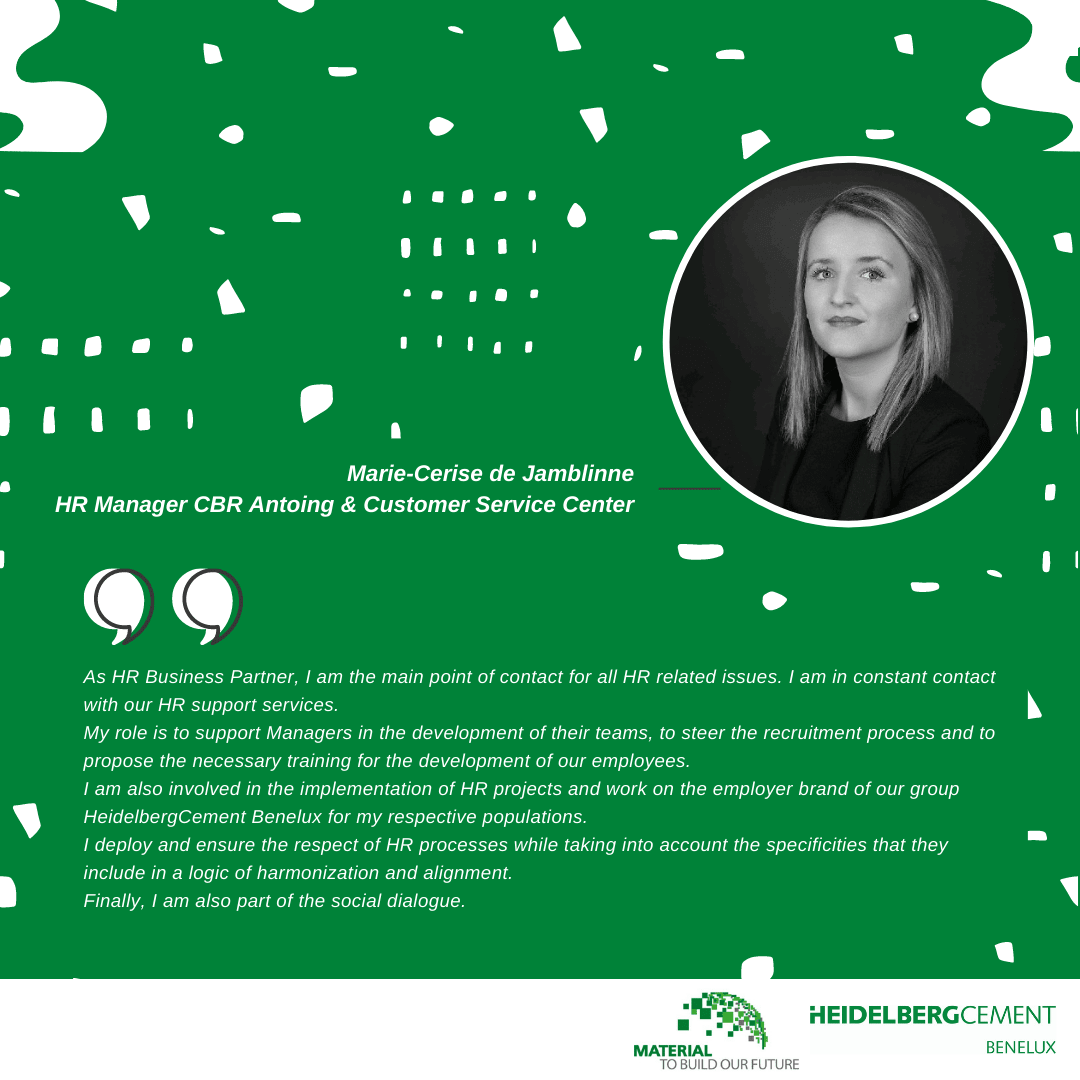 Marie-Cerise de Jamblinne
HR Manager CBR Antoing & Customer Service Center

As HR Business Partner, I am the main point of contact for all HR related issues. I am in constant contact with our HR support services.
My role is to support Managers in the development of their teams, to steer the recruitment process and to propose the necessary training for the development of our employees.
I am also involved in the implementation of HR projects and work on the employer brand of our group HeidelbergCement Benelux for my respective populations.
I deploy and ensure the respect of HR processes while taking into account the specificities that they include in a logic of harmonization and alignment.
Finally, I am also part of the social dialogue.

MATERIAL
TO BUILD OUR FUTURE

HEIDELBERGCEMENT
BENELUX